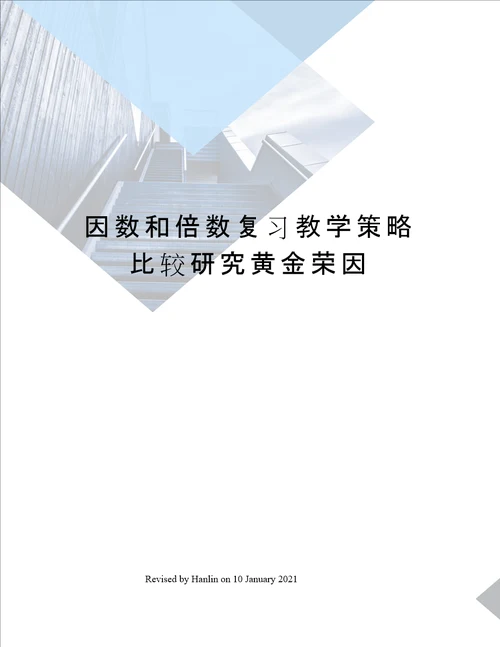 因数和倍数复习教学策略比较研究黄金荣因

Revised by Hanlin on 10 January 2021